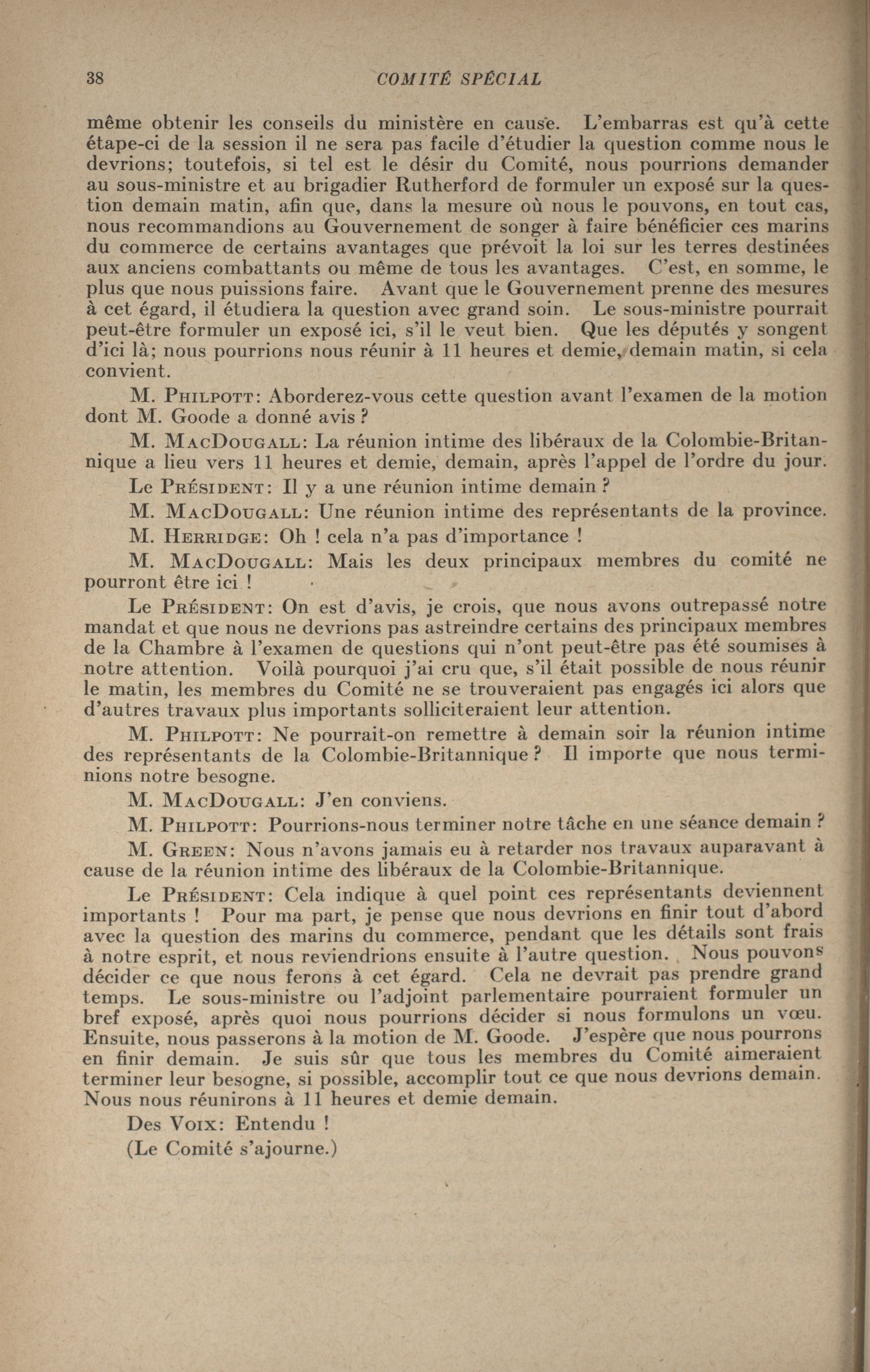 38 COMITÉ SPÉCIAL

même obtenir les conseils du ministère en cause. L'embarras est qu'à cette étape-ci de la session il ne sera pas facile d'étudier la question comme nous le devrions; toutefois, si tel est le désir du Comité, nous pourrions demander au sous-ministre et au brigadier Rutherford de formuler un exposé sur la question demain matin, afin que, dans la mesure où nous le pouvons, en tout cas, nous recommandions au Gouvernement de songer à faire bénéficier ces marins du commerce de certains avantages que prévoit la loi sur les terres destinées aux anciens combattants ou même de tous les avantages. C'est, en somme, le plus que nous puissions faire. Avant que le Gouvernement prenne des mesures à cet égard, il étudiera la question avec grand soin. Le sous-ministre pourrait peut-être formuler un exposé ici, s'il le veut bien. Que les députés y songent d'ici là; nous pourrions nous réunir à 11 heures et demie, demain matin, si cela convient.

M. Philpott: Aborderez-vous cette question avant l'examen de la motion dont M. Goode a donné avis ?

M. MacDougall: La réunion intime des libéraux de la Colombie-Britannique a lieu vers 11 heures et demie, demain, après l'appel de l'ordre du jour.

Le Président: Il y a une réunion intime demain ?

M. MacDougall: Une réunion intime des représentants de la province.

M. Herridge: Oh ! cela n'a pas d'importance !

M. MacDougall: Mais les deux principaux membres du comité ne pourront être ici !

Le Président: On est d'avis, je crois, que nous avons outrepassé notre mandat et que nous ne devrions pas astreindre certains des principaux membres de la Chambre à l'examen de questions qui n'ont peut-être pas été soumises à notre attention. Voilà pourquoi j'ai cru que, s'il était possible de nous réunir le matin, les membres du Comité ne se trouveraient pas engagés ici alors que d'autres travaux plus importants solliciteraient leur attention.

M. Philpott: Ne pourrait-on remettre à demain soir la réunion intime des représentants de la Colombie-Britannique ? Il importe que nous terminions notre besogne.

M. MacDougall: J'en conviens.

M. Philpott: Pourrions-nous terminer notre tâche en une séance demain ?

M. Green: Nous n'avons jamais eu à retarder nos travaux auparavant à cause de la réunion intime des libéraux de la Colombie-Britannique.

Le Président: Cela indique à quel point ces représentants deviennent importants ! Pour ma part, je pense que nous devrions en finir tout d'abord avec la question des marins du commerce, pendant que les détails sont frais à notre esprit, et nous reviendrions ensuite à l'autre question. Nous pouvons décider ce que nous ferons à cet égard. Cela ne devrait pas prendre grand temps. Le sous-ministre ou l'adjoint parlementaire pourraient formuler un bref exposé, après quoi nous pourrions décider si nous formulons un vœu. Ensuite, nous passerons à la motion de M. Goode. J'espère que nous pourrons en finir demain. Je suis sûr que tous les membres du Comité aimeraient terminer leur besogne, si possible, accomplir tout ce que nous devrions demain. Nous nous réunirons à 11 heures et demie demain.

Des Voix: Entendu !

(Le Comité s'ajourne.)